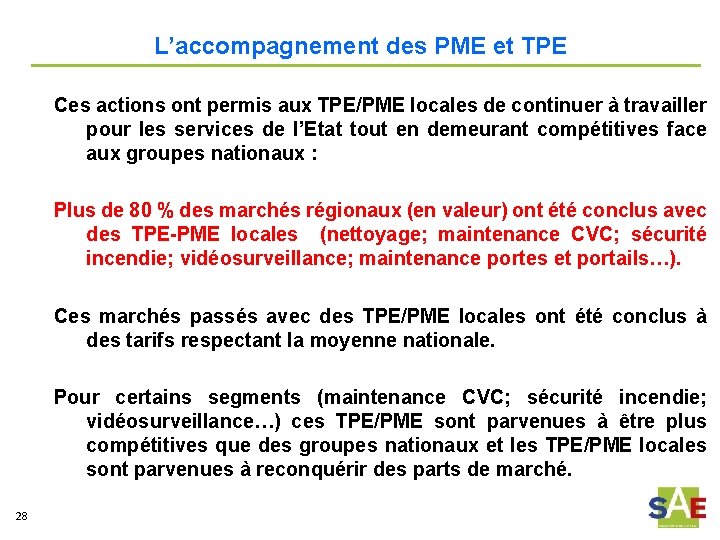 L'accompagnement des PME et TPE

Ces actions ont permis aux TPE/PME locales de continuer à travailler pour les services de l'Etat tout en demeurant compétitives face aux groupes nationaux :

Plus de 80 % des marchés régionaux (en valeur) ont été conclus avec des TPE-PME locales (nettoyage; maintenance CVC; sécurité incendie; vidéosurveillance; maintenance portes et portails…).

Ces marchés passés avec des TPE/PME locales ont été conclus à des tarifs respectant la moyenne nationale.

Pour certains segments (maintenance CVC; sécurité incendie; vidéosurveillance…) ces TPE/PME sont parvenues à être plus compétitives que des groupes nationaux et les TPE/PME locales sont parvenues à reconquérir des parts de marché.

28

SAE